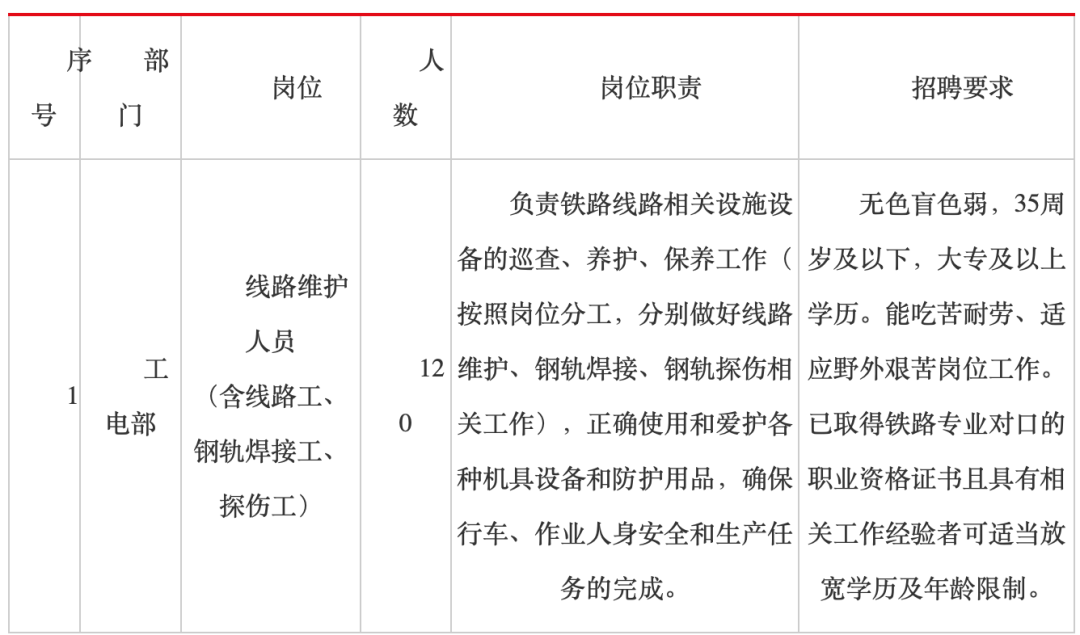 | 序号 | 部门 | 岗位 | 人数 | 岗位职责 | 招聘要求 |
|---|---|---|---|---|---|
| 1 | 工电部 | 线路维护人员（含线路工、钢轨焊接工、探伤工） | 120 | 负责铁路线路相关设施设备的巡查、养护、保养工作（按照岗位分工，分别做好线路维护、钢轨焊接、钢轨探伤相关工作），正确使用和爱护各种机具设备和防护用品，确保行车、作业人身安全和生产任务的完成。 | 无色盲色弱，35周岁及以下，大专及以上学历。能吃苦耐劳、适应野外艰苦岗位工作。已取得铁路专业对口的职业资格证书且具有相关工作经验者可适当放宽学历及年龄限制。 |